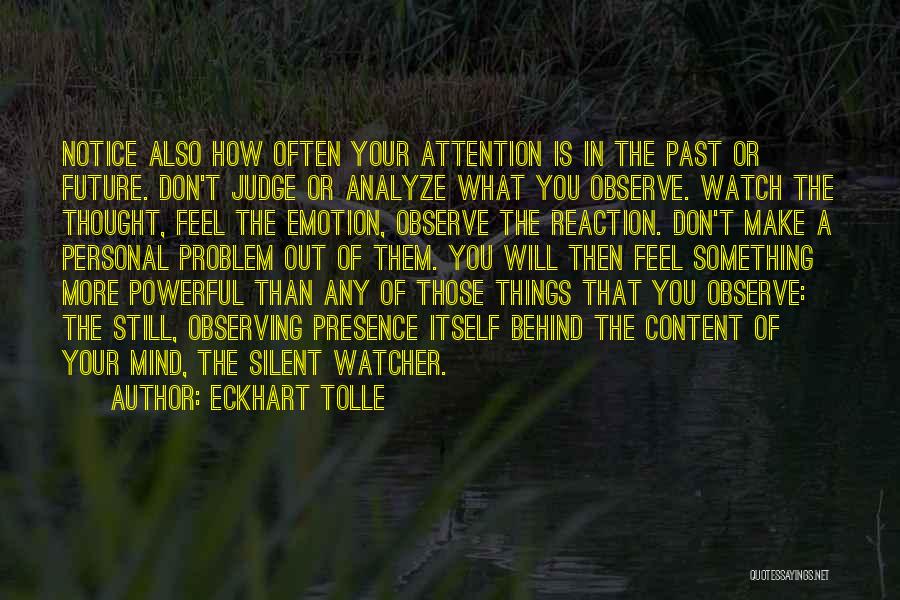 NOTICE ALSO HOW OFTEN YOUR ATTENTION IS IN THE PAST OR FUTURE. DON'T JUDGE OR ANALYZE WHAT YOU OBSERVE. WATCH THE THOUGHT, FEEL THE EMOTION, OBSERVE THE REACTION. DON'T MAKE A PERSONAL PROBLEM OUT OF THEM. YOU WILL THEN FEEL SOMETHING MORE POWERFUL THAN ANY OF THOSE THINGS THAT YOU OBSERVE: THE STILL, OBSERVING PRESENCE ITSELF BEHIND THE CONTENT OF YOUR MIND, THE SILENT WATCHER.

AUTHOR: ECKHART TOLLE

QUOTESSAYINGS.NET